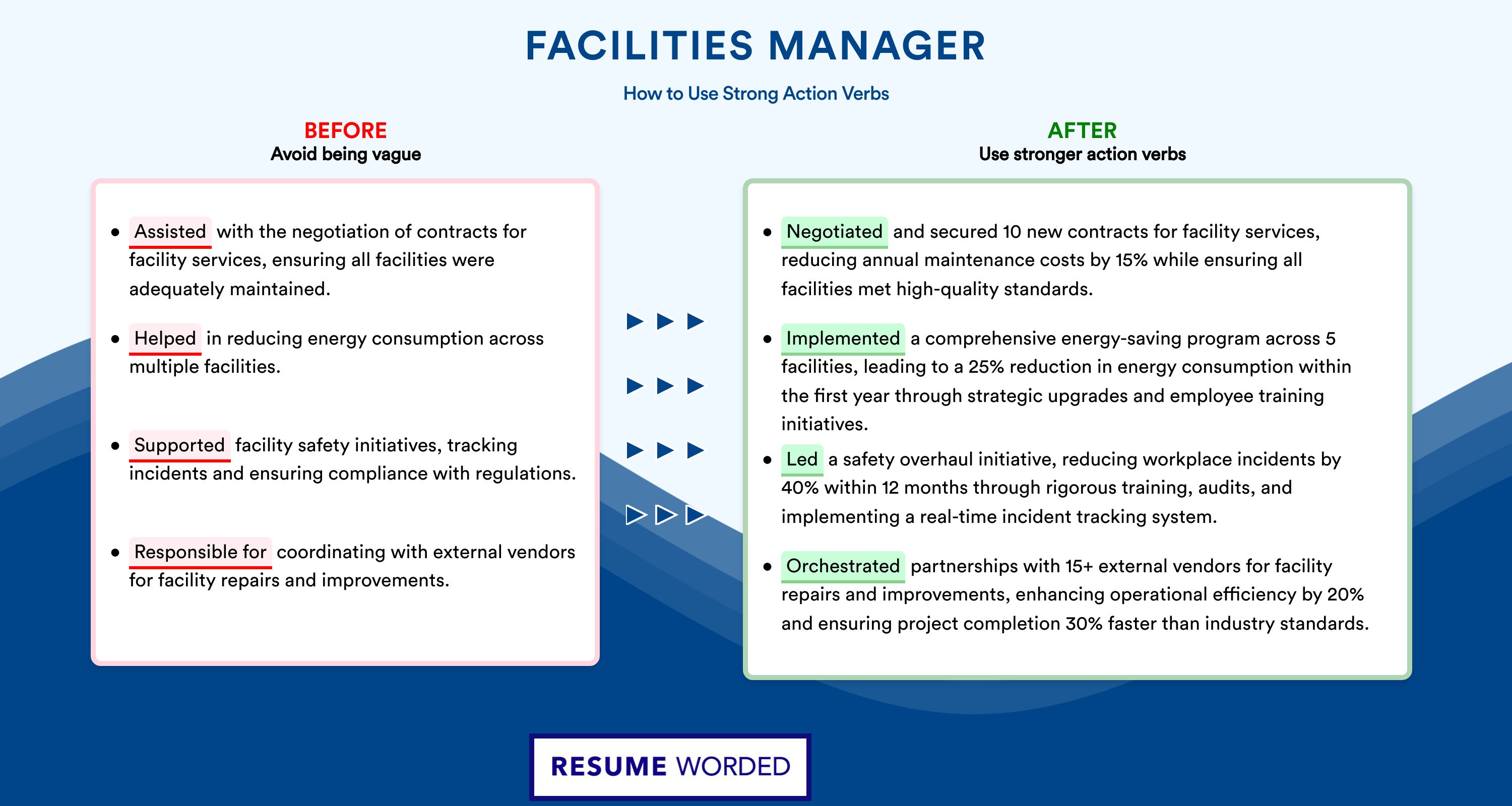 FACILITIES MANAGER

How to Use Strong Action Verbs

BEFORE
Avoid being vague

• Assisted with the negotiation of contracts for facility services, ensuring all facilities were adequately maintained.

• Helped in reducing energy consumption across multiple facilities.

• Supported facility safety initiatives, tracking incidents and ensuring compliance with regulations.

• Responsible for coordinating with external vendors for facility repairs and improvements.

AFTER
Use stronger action verbs

• Negotiated and secured 10 new contracts for facility services, reducing annual maintenance costs by 15% while ensuring all facilities met high-quality standards.

• Implemented a comprehensive energy-saving program across 5 facilities, leading to a 25% reduction in energy consumption within the first year through strategic upgrades and employee training initiatives.

• Led a safety overhaul initiative, reducing workplace incidents by 40% within 12 months through rigorous training, audits, and implementing a real-time incident tracking system.

• Orchestrated partnerships with 15+ external vendors for facility repairs and improvements, enhancing operational efficiency by 20% and ensuring project completion 30% faster than industry standards.

RESUME WORDED